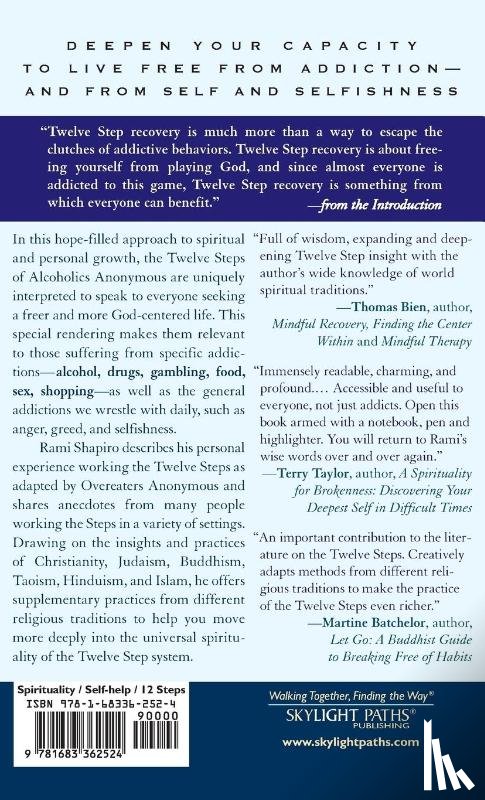 DEEPEN YOUR CAPACITY TO LIVE FREE FROM ADDICTION— AND FROM SELF AND SELFISHNESS

"Twelve Step recovery is much more than a way to escape the clutches of addictive behaviors. Twelve Step recovery is about freeing yourself from playing God, and since almost everyone is addicted to this game, Twelve Step recovery is something from which everyone can benefit."
—from the Introduction

In this hope-filled approach to spiritual and personal growth, the Twelve Steps of Alcoholics Anonymous are uniquely interpreted to speak to everyone seeking a freer and more God-centered life. This special rendering makes them relevant to those suffering from specific addictions—alcohol, drugs, gambling, food, sex, shopping—as well as the general addictions we wrestle with daily, such as anger, greed, and selfishness.

Rami Shapiro describes his personal experience working the Twelve Steps as adapted by Overeaters Anonymous and shares anecdotes from many people working the Steps in a variety of settings. Drawing on the insights and practices of Christianity, Judaism, Buddhism, Taoism, Hinduism, and Islam, he offers supplementary practices from different religious traditions to help you move more deeply into the universal spirituality of the Twelve Step system.

"Full of wisdom, expanding and deepening Twelve Step insight with the author's wide knowledge of world spiritual traditions."
—Thomas Bien, author, Mindful Recovery, Finding the Center Within and Mindful Therapy

"Immensely readable, charming, and profound.… Accessible and useful to everyone, not just addicts. Open this book armed with a notebook, pen and highlighter. You will return to Rami's wise words over and over again."
—Terry Taylor, author, A Spirituality for Brokenness: Discovering Your Deepest Self in Difficult Times

"An important contribution to the literature on the Twelve Steps. Creatively adapts methods from different religious traditions to make the practice of the Twelve Steps even richer."
—Martine Batchelor, author, Let Go: A Buddhist Guide to Breaking Free of Habits

Spirituality / Self-help / 12 Steps
ISBN 978-1-68336-252-4
90000
9 781683 362524

Walking Together, Finding the Way®
SKYLIGHT PATHS® PUBLISHING
www.skylightpaths.com